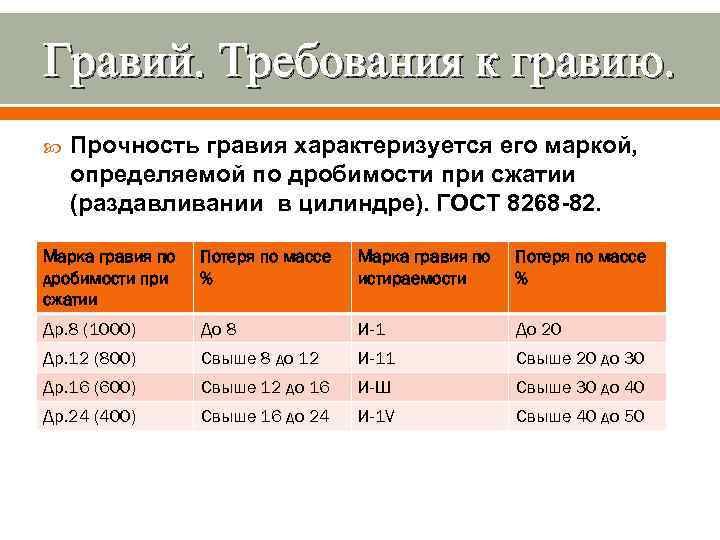 Гравий. Требования к гравию.

Прочность гравия характеризуется его маркой, определяемой по дробимости при сжатии (раздавливании в цилиндре). ГОСТ 8268-82.

| Марка гравия по дробимости при сжатии | Потеря по массе % | Марка гравия по истираемости | Потеря по массе % |
|---|---|---|---|
| Др.8 (1000) | До 8 | И-1 | До 20 |
| Др.12 (800) | Свыше 8 до 12 | И-11 | Свыше 20 до 30 |
| Др.16 (600) | Свыше 12 до 16 | И-Ш | Свыше 30 до 40 |
| Др.24 (400) | Свыше 16 до 24 | И-1V | Свыше 40 до 50 |